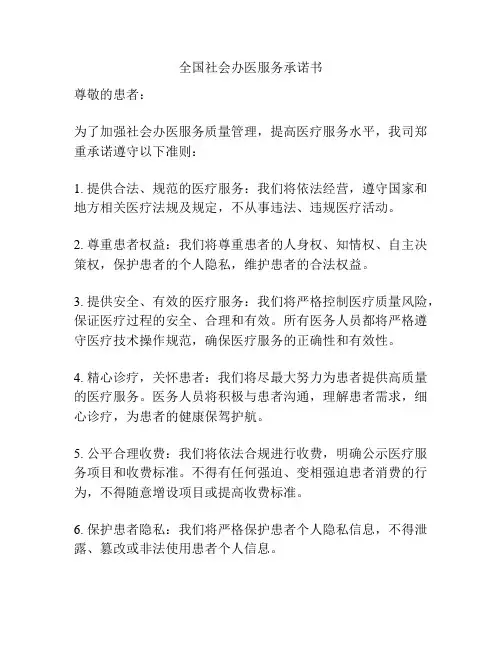 全国社会办医服务承诺书

尊敬的患者：

为了加强社会办医服务质量管理，提高医疗服务水平，我司郑重承诺遵守以下准则：

1. 提供合法、规范的医疗服务：我们将依法经营，遵守国家和地方相关医疗法规及规定，不从事违法、违规医疗活动。

2. 尊重患者权益：我们将尊重患者的人身权、知情权、自主决策权，保护患者的个人隐私，维护患者的合法权益。

3. 提供安全、有效的医疗服务：我们将严格控制医疗质量风险，保证医疗过程的安全、合理和有效。所有医务人员都将严格遵守医疗技术操作规范，确保医疗服务的正确性和有效性。

4. 精心诊疗，关怀患者：我们将尽最大努力为患者提供高质量的医疗服务。医务人员将积极与患者沟通，理解患者需求，细心诊疗，为患者的健康保驾护航。

5. 公平合理收费：我们将依法合规进行收费，明确公示医疗服务项目和收费标准。不得有任何强迫、变相强迫患者消费的行为，不得随意增设项目或提高收费标准。

6. 保护患者隐私：我们将严格保护患者个人隐私信息，不得泄露、篡改或非法使用患者个人信息。